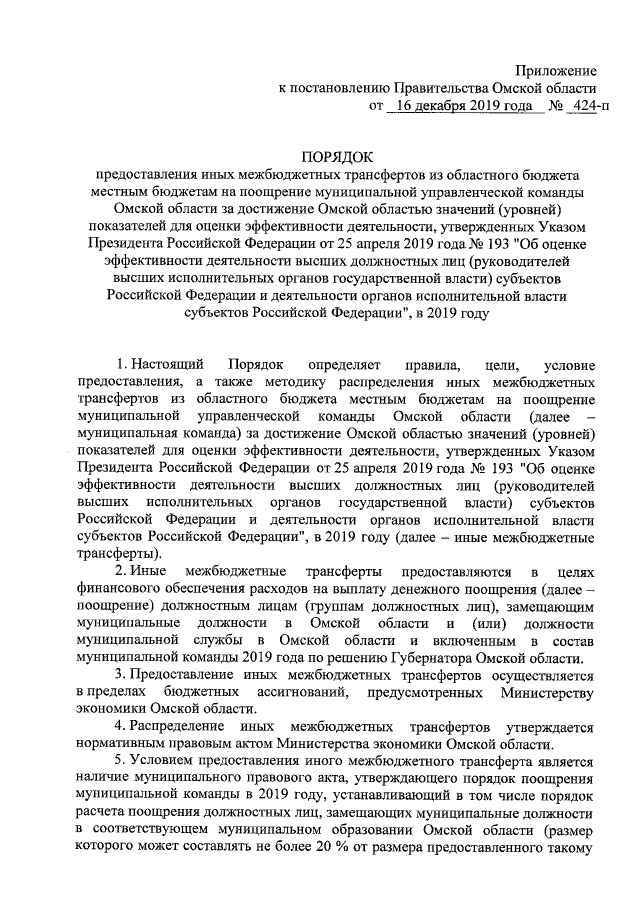 Приложение
к постановлению Правительства Омской области
от 16 декабря 2019 года № 424-п

ПОРЯДОК
предоставления иных межбюджетных трансфертов из областного бюджета местным бюджетам на поощрение муниципальной управленческой команды Омской области за достижение Омской областью значений (уровней) показателей для оценки эффективности деятельности, утвержденных Указом Президента Российской Федерации от 25 апреля 2019 года № 193 "Об оценке эффективности деятельности высших должностных лиц (руководителей высших исполнительных органов государственной власти) субъектов Российской Федерации и деятельности органов исполнительной власти субъектов Российской Федерации", в 2019 году

1. Настоящий Порядок определяет правила, цели, условие предоставления, а также методику распределения иных межбюджетных трансфертов из областного бюджета местным бюджетам на поощрение муниципальной управленческой команды Омской области (далее – муниципальная команда) за достижение Омской областью значений (уровней) показателей для оценки эффективности деятельности, утвержденных Указом Президента Российской Федерации от 25 апреля 2019 года № 193 "Об оценке эффективности деятельности высших должностных лиц (руководителей высших исполнительных органов государственной власти) субъектов Российской Федерации и деятельности органов исполнительной власти субъектов Российской Федерации", в 2019 году (далее – иные межбюджетные трансферты).

2. Иные межбюджетные трансферты предоставляются в целях финансового обеспечения расходов на выплату денежного поощрения (далее – поощрение) должностным лицам (группам должностных лиц), замещающим муниципальные должности в Омской области и (или) должности муниципальной службы в Омской области и включенным в состав муниципальной команды 2019 года по решению Губернатора Омской области.

3. Предоставление иных межбюджетных трансфертов осуществляется в пределах бюджетных ассигнований, предусмотренных Министерству экономики Омской области.

4. Распределение иных межбюджетных трансфертов утверждается нормативным правовым актом Министерства экономики Омской области.

5. Условием предоставления иного межбюджетного трансферта является наличие муниципального правового акта, утверждающего порядок поощрения муниципальной команды в 2019 году, устанавливающий в том числе порядок расчета поощрения должностных лиц, замещающих муниципальные должности в соответствующем муниципальном образовании Омской области (размер которого может составлять не более 20 % от размера предоставленного такому